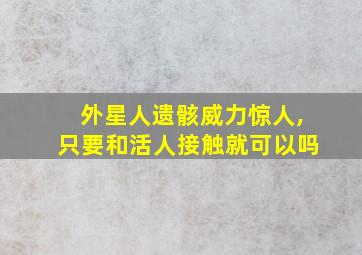 外星人遗骸威力惊人，
只要和活人接触就可以吗